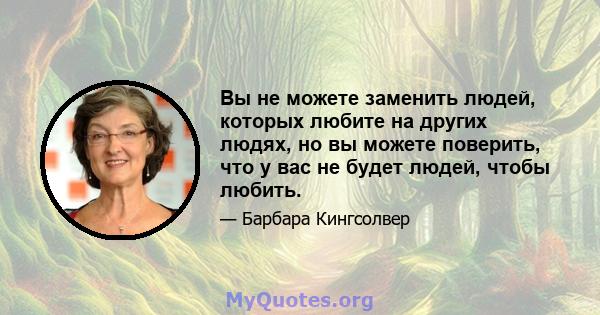 Вы не можете заменить людей, которых любите на других людях, но вы можете поверить, что у вас не будет людей, чтобы любить.

— Барбара Кингсолвер

MyQuotes.org